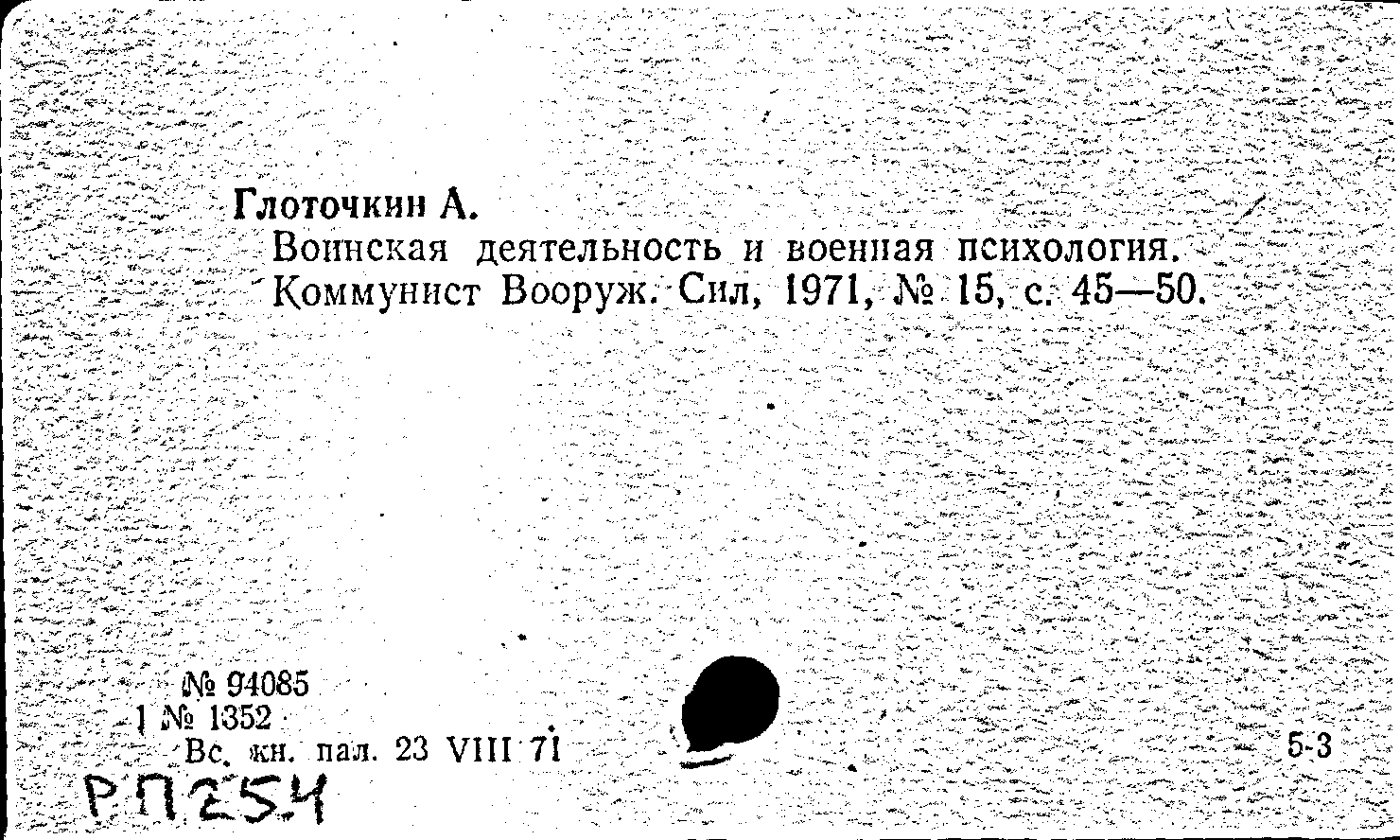 Глоточкин А.
Воинская деятельность и военная психология. Коммунист Вооруж. Сил, 1971, № 15, с. 45—50.

№ 94085
1 № 1352
Вс. кн. пал. 23 VIII 71

5-3

РП254